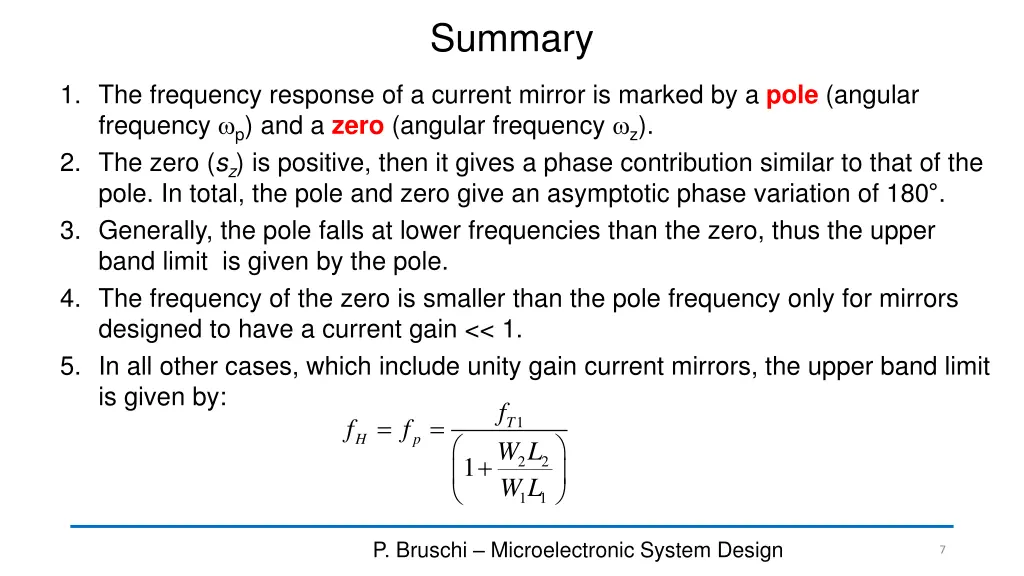 Summary

1. The frequency response of a current mirror is marked by a pole (angular frequency $\omega_p$) and a zero (angular frequency $\omega_z$).
2. The zero ($s_z$) is positive, then it gives a phase contribution similar to that of the pole. In total, the pole and zero give an asymptotic phase variation of 180°.
3. Generally, the pole falls at lower frequencies than the zero, thus the upper band limit is given by the pole.
4. The frequency of the zero is smaller than the pole frequency only for mirrors designed to have a current gain << 1.
5. In all other cases, which include unity gain current mirrors, the upper band limit is given by:

$f_H = f_p = \frac{f_{T1}}{\left(1+\frac{W_2 L_2}{W_1 L_1}\right)}$

P. Bruschi – Microelectronic System Design

7